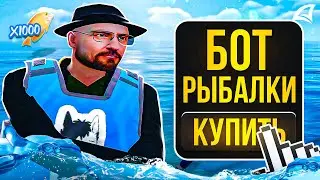 X1000

БОТ РЫБАЛКИ

КУПИТЬ